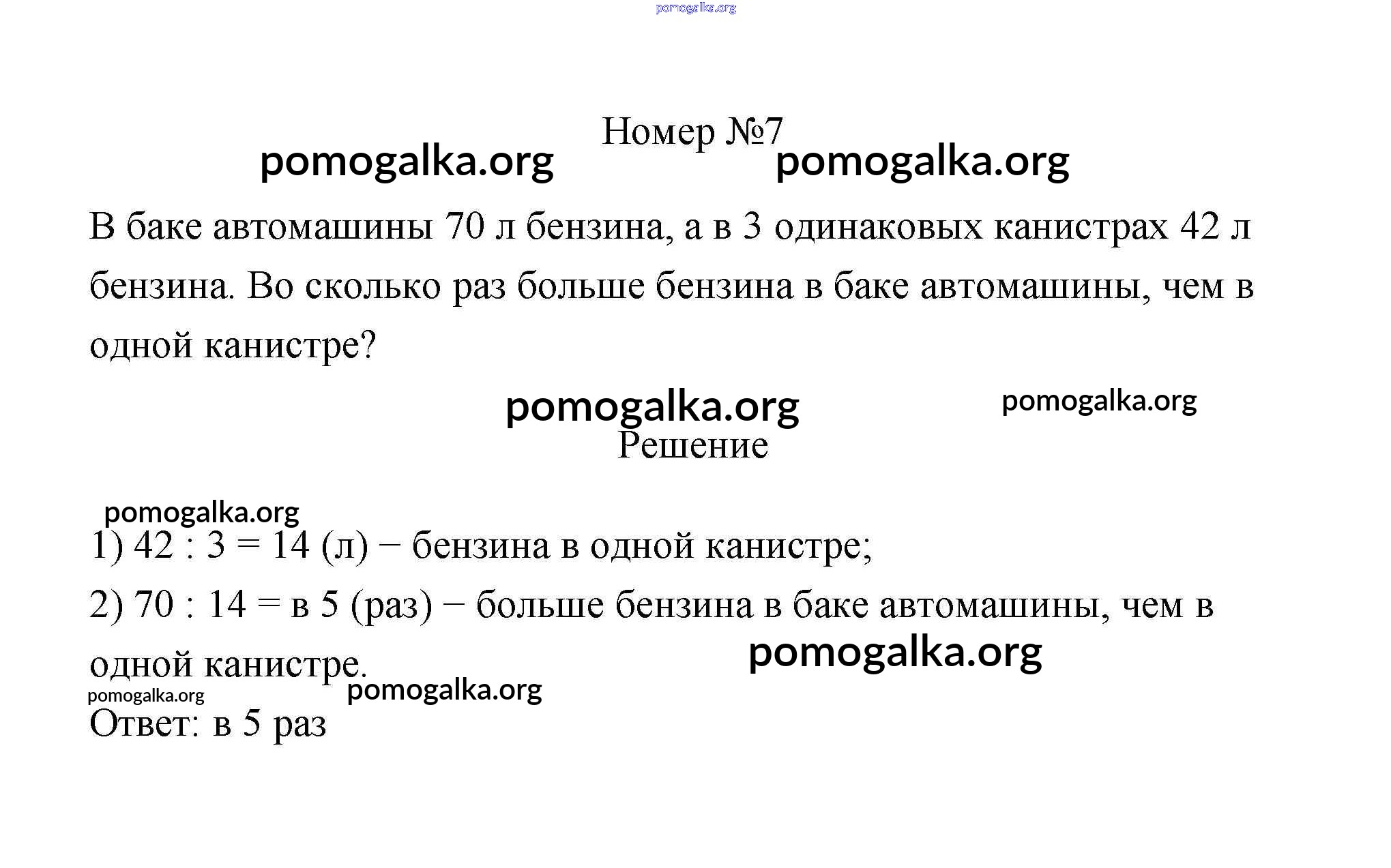 pomogalka.org

Номер №7

pomogalka.org pomogalka.org

В баке автомашины 70 л бензина, а в 3 одинаковых канистрах 42 л бензина. Во сколько раз больше бензина в баке автомашины, чем в одной канистре?

pomogalka.org pomogalka.org

Решение

pomogalka.org

1) 42 : 3 = 14 (л) − бензина в одной канистре;

2) 70 : 14 = в 5 (раз) − больше бензина в баке автомашины, чем в одной канистре.

pomogalka.org

pomogalka.org pomogalka.org

Ответ: в 5 раз